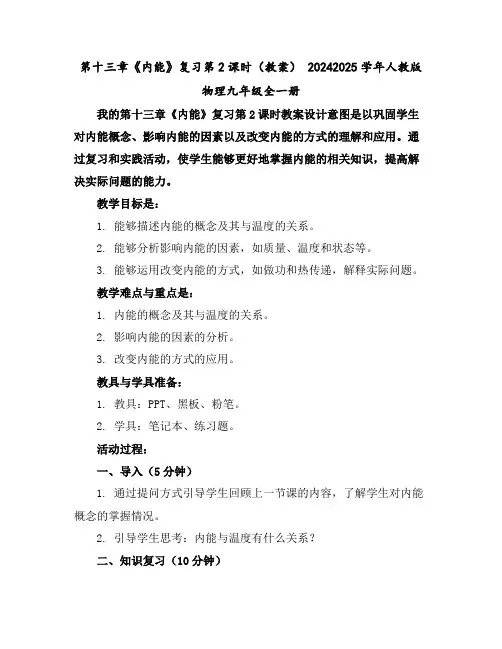 第十三章《内能》复习第2课时（教案） 20242025学年人教版物理九年级全一册

我的第十三章《内能》复习第2课时教案设计意图是以巩固学生对内能概念、影响内能的因素以及改变内能的方式的理解和应用。通过复习和实践活动，使学生能够更好地掌握内能的相关知识，提高解决实际问题的能力。

教学目标是：

1. 能够描述内能的概念及其与温度的关系。

2. 能够分析影响内能的因素，如质量、温度和状态等。

3. 能够运用改变内能的方式，如做功和热传递，解释实际问题。

教学难点与重点是：

1. 内能的概念及其与温度的关系。

2. 影响内能的因素的分析。

3. 改变内能的方式的应用。

教具与学具准备：

1. 教具：PPT、黑板、粉笔。

2. 学具：笔记本、练习题。

活动过程：

一、导入（5分钟）

1. 通过提问方式引导学生回顾上一节课的内容，了解学生对内能概念的掌握情况。

2. 引导学生思考：内能与温度有什么关系？

二、知识复习（10分钟）